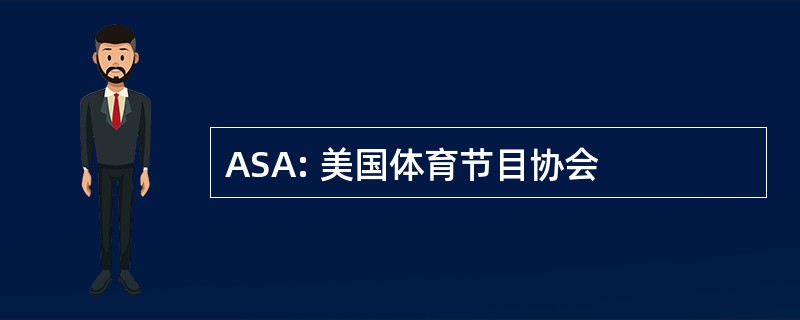 ASA: 美国体育节目协会